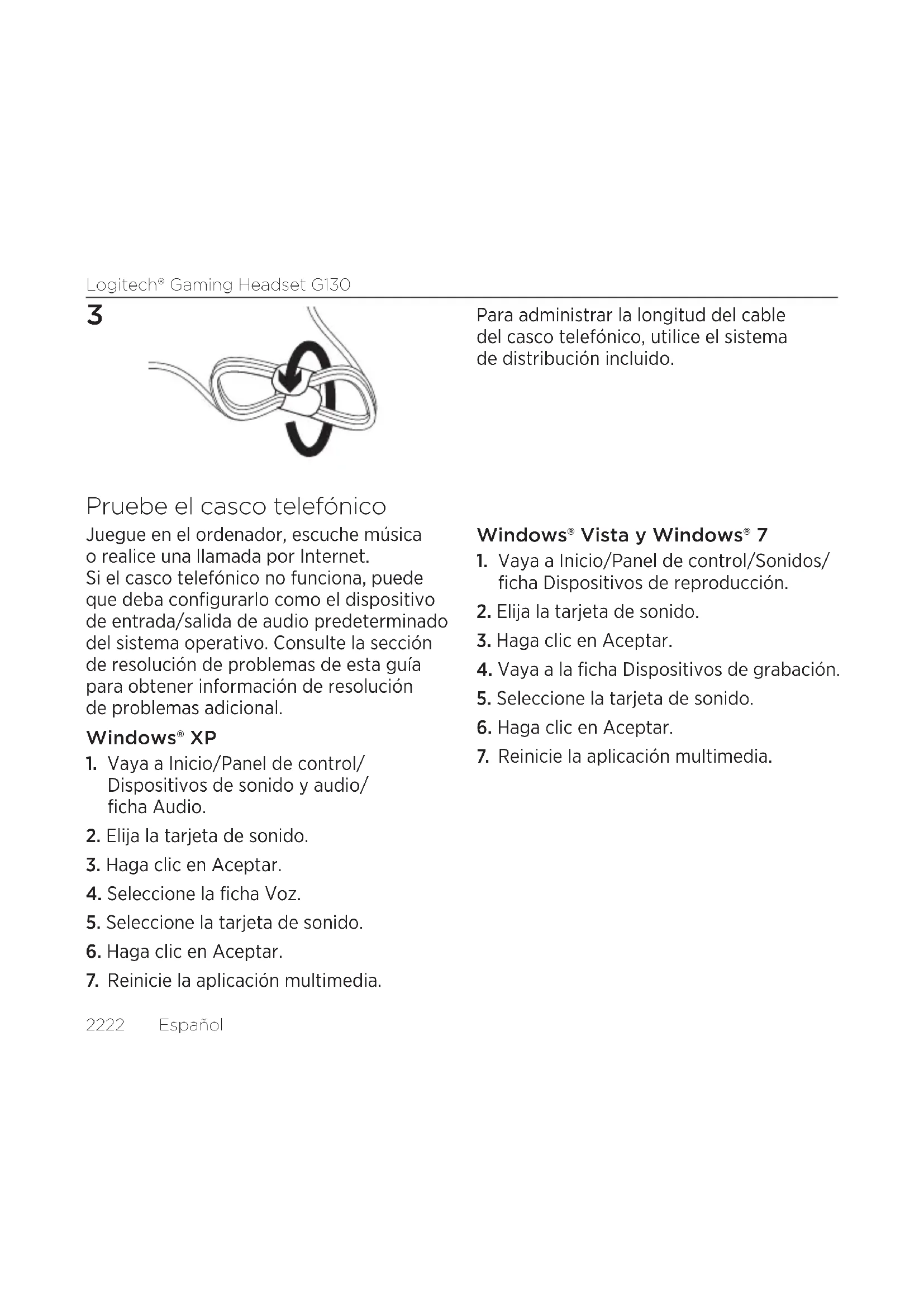 Logitech® Gaming Headset G130

3

Para administrar la longitud del cable del casco telefónico, utilice el sistema de distribución incluido.

Pruebe el casco telefónico

Juegue en el ordenador, escuche música o realice una llamada por Internet. Si el casco telefónico no funciona, puede que deba configurarlo como el dispositivo de entrada/salida de audio predeterminado del sistema operativo. Consulte la sección de resolución de problemas de esta guía para obtener información de resolución de problemas adicional.

Windows® XP

1. Vaya a Inicio/Panel de control/ Dispositivos de sonido y audio/ ficha Audio.
2. Elija la tarjeta de sonido.
3. Haga clic en Aceptar.
4. Seleccione la ficha Voz.
5. Seleccione la tarjeta de sonido.
6. Haga clic en Aceptar.
7. Reinicie la aplicación multimedia.

Windows® Vista y Windows® 7

1. Vaya a Inicio/Panel de control/Sonidos/ ficha Dispositivos de reproducción.
2. Elija la tarjeta de sonido.
3. Haga clic en Aceptar.
4. Vaya a la ficha Dispositivos de grabación.
5. Seleccione la tarjeta de sonido.
6. Haga clic en Aceptar.
7. Reinicie la aplicación multimedia.

2222 Español